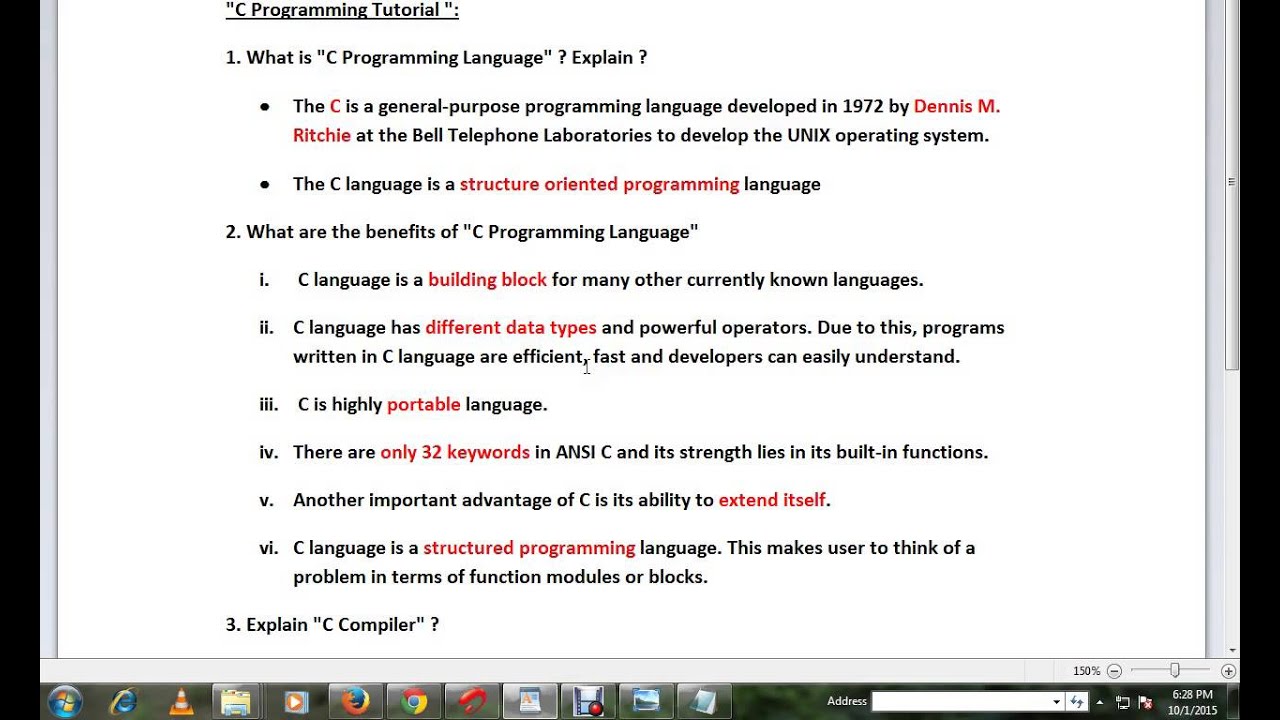 "C Programming Tutorial ":

1. What is "C Programming Language" ? Explain ?

• The C is a general-purpose programming language developed in 1972 by Dennis M. Ritchie at the Bell Telephone Laboratories to develop the UNIX operating system.

• The C language is a structure oriented programming language

2. What are the benefits of "C Programming Language"

i. C language is a building block for many other currently known languages.

ii. C language has different data types and powerful operators. Due to this, programs written in C language are efficient, fast and developers can easily understand.

iii. C is highly portable language.

iv. There are only 32 keywords in ANSI C and its strength lies in its built-in functions.

v. Another important advantage of C is its ability to extend itself.

vi. C language is a structured programming language. This makes user to think of a problem in terms of function modules or blocks.

3. Explain "C Compiler" ?

150%

Address

6:28 PM
10/1/2015